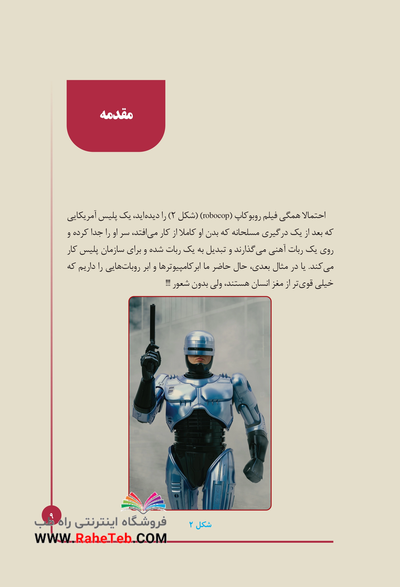 مقدمه

احتمالا همگی فیلم روبوکاپ (robocop) (شکل ۲) را دیده‌اید، یک پلیس آمریکایی که بعد از یک درگیری مسلحانه که بدن او کاملا از کار می‌افتد، سر او را جدا کرده و روی یک ربات آهنی می‌گذارند و تبدیل به یک ربات شده و برای سازمان پلیس کار می‌کند. یا در مثال بعدی، حال حاضر ما ابرکامپیوترها و ابر روبات‌هایی را داریم که خیلی قوی‌تر از مغز انسان هستند، ولی بدون شعور !!!

شکل ۲

۹

فروشگاه اینترنتی راه طب
WWW.RaheTeb.COM